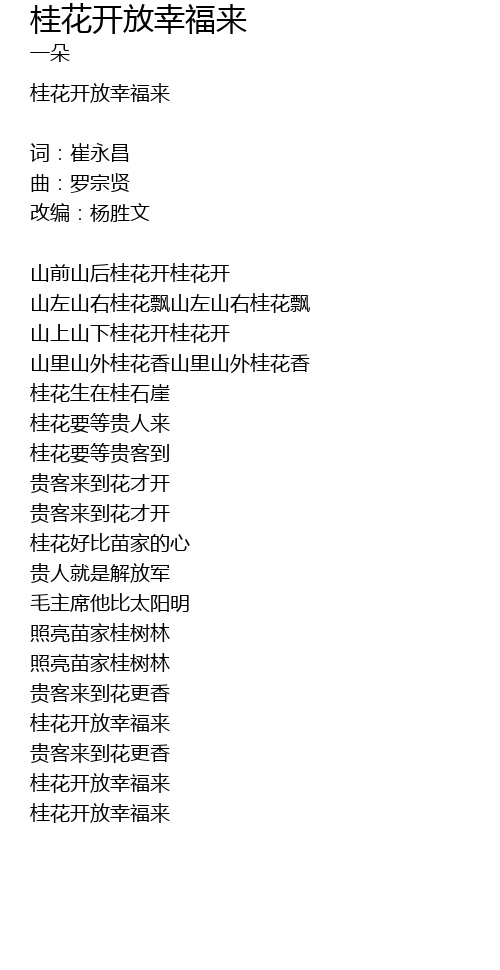 桂花开放幸福来
一朵

桂花开放幸福来

词：崔永昌
曲：罗宗贤
改编：杨胜文

山前山后桂花开桂花开
山左山右桂花飘山左山右桂花飘
山上山下桂花开桂花开
山里山外桂花香山里山外桂花香
桂花生在桂石崖
桂花要等贵人来
桂花要等贵客到
贵客来到花才开
贵客来到花才开
桂花好比苗家的心
贵人就是解放军
毛主席他比太阳明
照亮苗家桂树林
照亮苗家桂树林
贵客来到花更香
桂花开放幸福来
贵客来到花更香
桂花开放幸福来
桂花开放幸福来